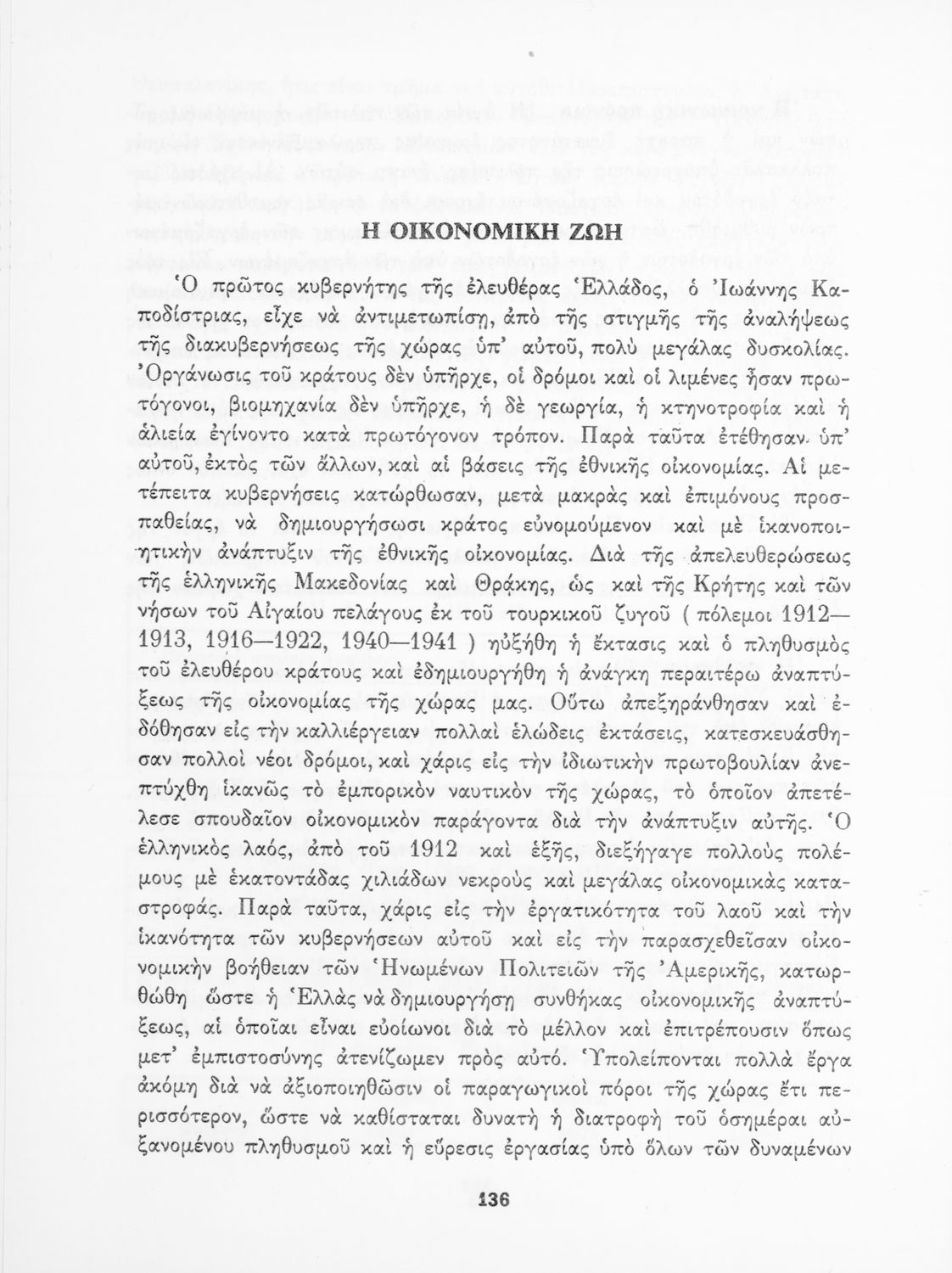 Η ΟΙΚΟΝΟΜΙΚΗ ΖΩΗ

Ὁ πρῶτος κυβερνήτης τῆς ἐλευθέρας Ἑλλάδος, ὁ Ἰωάννης Καποδίστριας, εἶχε νὰ ἀντιμετωπίσῃ, ἀπὸ τῆς στιγμῆς τῆς ἀναλήψεως τῆς διακυβερνήσεως τῆς χώρας ὑπ' αὐτοῦ, πολὺ μεγάλας δυσκολίας. Ὀργάνωσις τοῦ κράτους δὲν ὑπῆρχε, οἱ δρόμοι καὶ οἱ λιμένες ἦσαν πρωτόγονοι, βιομηχανία δὲν ὑπῆρχε, ἡ δὲ γεωργία, ἡ κτηνοτροφία καὶ ἡ ἁλιεία ἐγίνοντο κατὰ πρωτόγονον τρόπον. Παρὰ ταῦτα ἐτέθησαν ὑπ' αὐτοῦ, ἐκτὸς τῶν ἄλλων, καὶ αἱ βάσεις τῆς ἐθνικῆς οἰκονομίας. Αἱ μετέπειτα κυβερνήσεις κατώρθωσαν, μετὰ μακρὰς καὶ ἐπιμόνους προσπαθείας, νὰ δημιουργήσωσι κράτος εὐνομούμενον καὶ μὲ ἱκανοποιητικὴν ἀνάπτυξιν τῆς ἐθνικῆς οἰκονομίας. Διὰ τῆς ἀπελευθερώσεως τῆς ἑλληνικῆς Μακεδονίας καὶ Θράκης, ὡς καὶ τῆς Κρήτης καὶ τῶν νήσων τοῦ Αἰγαίου πελάγους ἐκ τοῦ τουρκικοῦ ζυγοῦ ( πόλεμοι 1912—1913, 1916—1922, 1940—1941 ) ηὐξήθη ἡ ἔκτασις καὶ ὁ πληθυσμὸς τοῦ ἐλευθέρου κράτους καὶ ἐδημιουργήθη ἡ ἀνάγκη περαιτέρω ἀναπτύξεως τῆς οἰκονομίας τῆς χώρας μας. Οὕτω ἀπεξηράνθησαν καὶ ἐδόθησαν εἰς τὴν καλλιέργειαν πολλαὶ ἑλώδεις ἐκτάσεις, κατεσκευάσθησαν πολλοὶ νέοι δρόμοι, καὶ χάρις εἰς τὴν ἰδιωτικὴν πρωτοβουλίαν ἀνεπτύχθη ἱκανῶς τὸ ἐμπορικὸν ναυτικὸν τῆς χώρας, τὸ ὁποῖον ἀπετέλεσε σπουδαῖον οἰκονομικὸν παράγοντα διὰ τὴν ἀνάπτυξιν αὐτῆς. Ὁ ἑλληνικὸς λαός, ἀπὸ τοῦ 1912 καὶ ἑξῆς, διεξήγαγε πολλοὺς πολέμους μὲ ἑκατοντάδας χιλιάδων νεκροὺς καὶ μεγάλας οἰκονομικὰς καταστροφάς. Παρὰ ταῦτα, χάρις εἰς τὴν ἐργατικότητα τοῦ λαοῦ καὶ τὴν ἱκανότητα τῶν κυβερνήσεων αὐτοῦ καὶ εἰς τὴν παρασχεθεῖσαν οἰκονομικὴν βοήθειαν τῶν Ἡνωμένων Πολιτειῶν τῆς Ἀμερικῆς, κατωρθώθη ὥστε ἡ Ἑλλὰς νὰ δημιουργήσῃ συνθήκας οἰκονομικῆς ἀναπτύξεως, αἱ ὁποῖαι εἶναι εὐοίωνοι διὰ τὸ μέλλον καὶ ἐπιτρέπουσιν ὅπως μετ' ἐμπιστοσύνης ἀτενίζωμεν πρὸς αὐτό. Ὑπολείπονται πολλὰ ἔργα ἀκόμη διὰ νὰ ἀξιοποιηθῶσιν οἱ παραγωγικοὶ πόροι τῆς χώρας ἔτι περισσότερον, ὥστε νὰ καθίσταται δυνατὴ ἡ διατροφὴ τοῦ ὁσημέραι αὐξανομένου πληθυσμοῦ καὶ ἡ εὕρεσις ἐργασίας ὑπὸ ὅλων τῶν δυναμένων

136